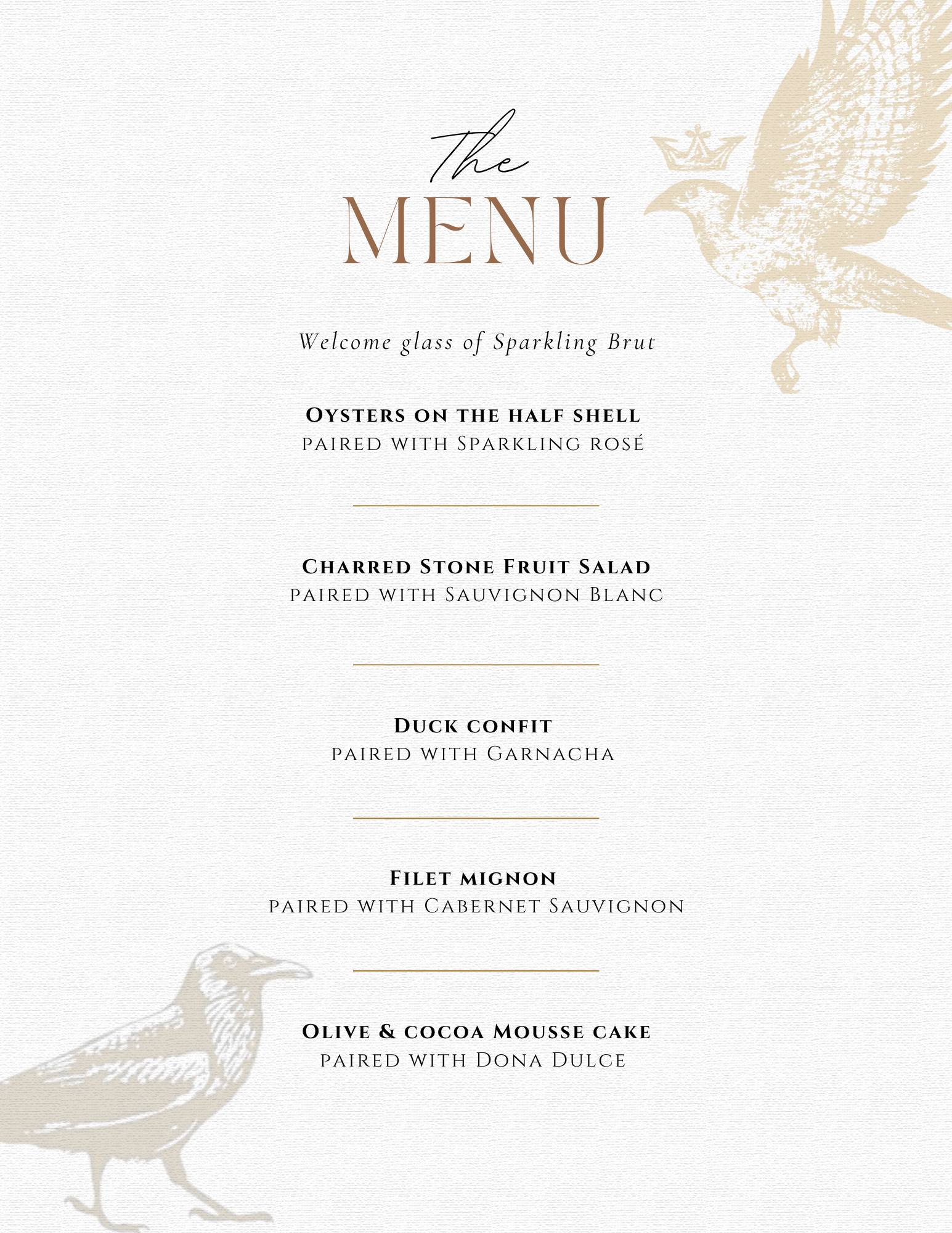 The
MENU

Welcome glass of Sparkling Brut

Oysters on the half shell
paired with Sparkling rosé

Charred Stone Fruit Salad
paired with Sauvignon Blanc

Duck confit
paired with Garnacha

Filet mignon
paired with Cabernet Sauvignon

Olive & cocoa Mousse cake
paired with Dona Dulce